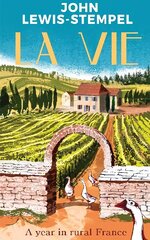 JOHN
LEWIS-STEMPEL

LA VIE

A year in rural France